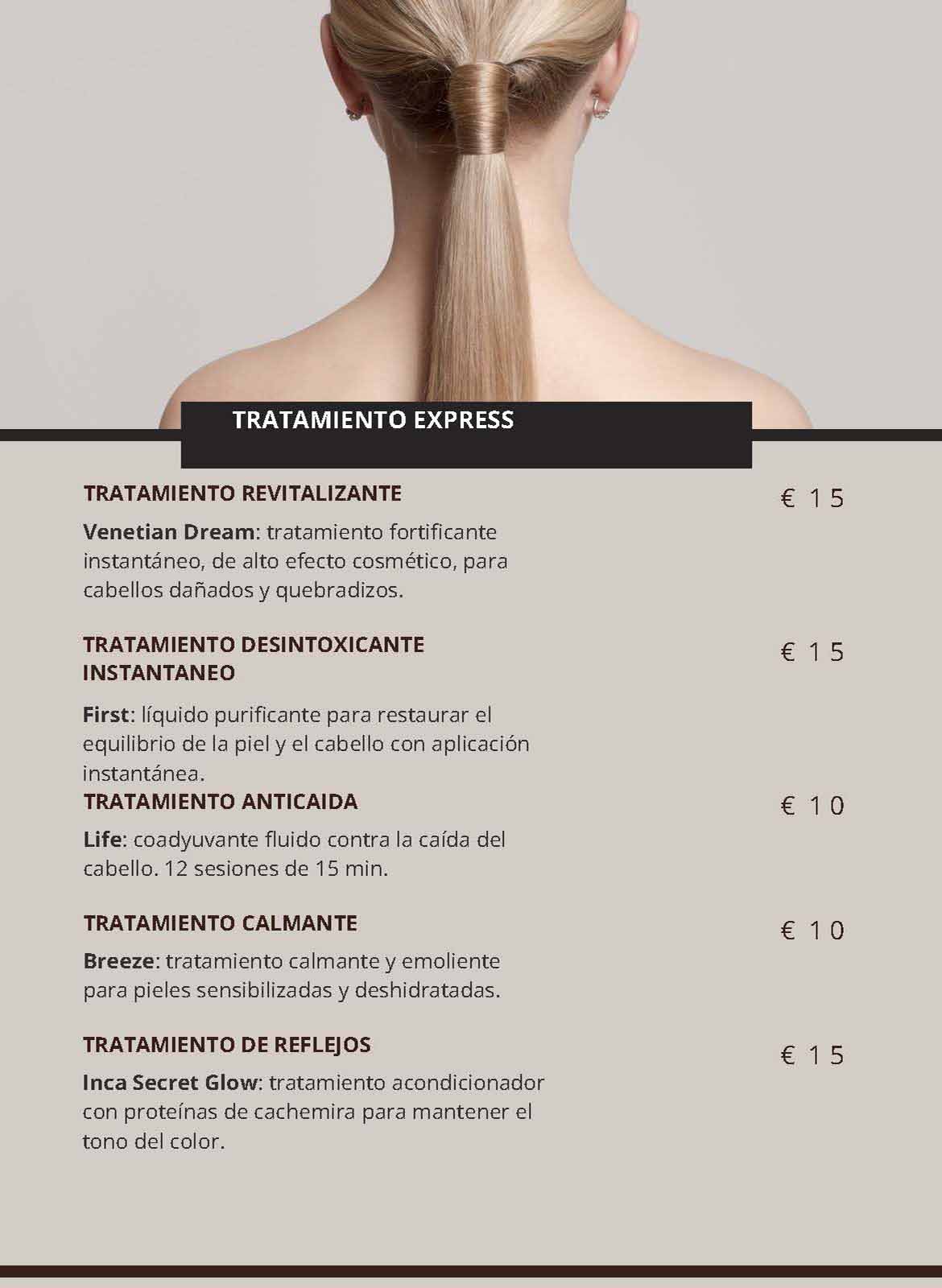 TRATAMIENTO EXPRESS

TRATAMIENTO REVITALIZANTE

€ 15

Venetian Dream: tratamiento fortificante instantáneo, de alto efecto cosmético, para cabellos dañados y quebradizos.

TRATAMIENTO DESINTOXICANTE INSTANTANEO

€ 15

First: líquido purificante para restaurar el equilibrio de la piel y el cabello con aplicación instantánea.

TRATAMIENTO ANTICAIDA

€ 10

Life: coadyuvante fluido contra la caída del cabello. 12 sesiones de 15 min.

TRATAMIENTO CALMANTE

€ 10

Breeze: tratamiento calmante y emoliente para pieles sensibilizadas y deshidratadas.

TRATAMIENTO DE REFLEJOS

€ 15

Inca Secret Glow: tratamiento acondicionador con proteínas de cachemira para mantener el tono del color.